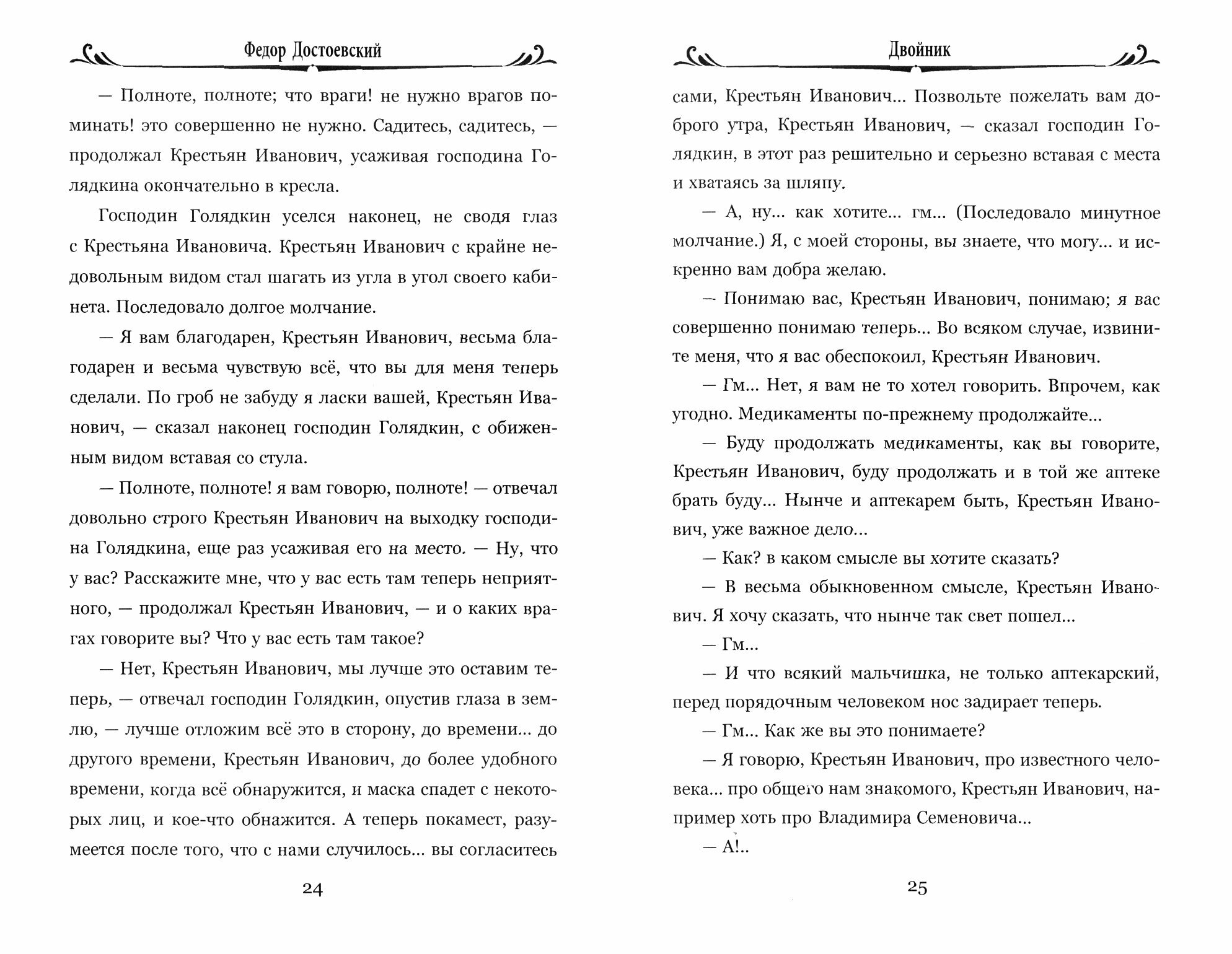 Федор Достоевский

— Полноте, полноте; что враги! не нужно врагов поминать! это совершенно не нужно. Садитесь, садитесь, — продолжал Крестьян Иванович, усаживая господина Голядкина окончательно в кресла.

Господин Голядкин уселся наконец, не сводя глаз с Крестьяна Ивановича. Крестьян Иванович с крайне недовольным видом стал шагать из угла в угол своего кабинета. Последовало долгое молчание.

— Я вам благодарен, Крестьян Иванович, весьма благодарен и весьма чувствую всё, что вы для меня теперь сделали. По гроб не забуду я ласки вашей, Крестьян Иванович, — сказал наконец господин Голядкин, с обиженным видом вставая со стула.

— Полноте, полноте! я вам говорю, полноте! — отвечал довольно строго Крестьян Иванович на выходку господина Голядкина, еще раз усаживая его на место. — Ну, что у вас? Расскажите мне, что у вас есть там теперь неприятного, — продолжал Крестьян Иванович, — и о каких врагах говорите вы? Что у вас есть там такое?

— Нет, Крестьян Иванович, мы лучше это оставим теперь, — отвечал господин Голядкин, опустив глаза в землю, — лучше отложим всё это в сторону, до времени... до другого времени, Крестьян Иванович, до более удобного времени, когда всё обнаружится, и маска спадет с некоторых лиц, и кое-что обнажится. А теперь покамест, разумеется после того, что с нами случилось... вы согласитесь

24

Двойник

сами, Крестьян Иванович... Позвольте пожелать вам доброго утра, Крестьян Иванович, — сказал господин Голядкин, в этот раз решительно и серьезно вставая с места и хватаясь за шляпу.

— А, ну... как хотите... гм... (Последовало минутное молчание.) Я, с моей стороны, вы знаете, что могу... и искренно вам добра желаю.

— Понимаю вас, Крестьян Иванович, понимаю; я вас совершенно понимаю теперь... Во всяком случае, извините меня, что я вас обеспокоил, Крестьян Иванович.

— Гм... Нет, я вам не то хотел говорить. Впрочем, как угодно. Медикаменты по-прежнему продолжайте...

— Буду продолжать медикаменты, как вы говорите, Крестьян Иванович, буду продолжать и в той же аптеке брать буду... Нынче и аптекарем быть, Крестьян Иванович, уже важное дело...

— Как? в каком смысле вы хотите сказать?

— В весьма обыкновенном смысле, Крестьян Иванович. Я хочу сказать, что нынче так свет пошел...

— Гм...

— И что всякий мальчишка, не только аптекарский, перед порядочным человеком нос задирает теперь.

— Гм... Как же вы это понимаете?

— Я говорю, Крестьян Иванович, про известного человека... про общего нам знакомого, Крестьян Иванович, например хоть про Владимира Семеновича...

— А!..

25